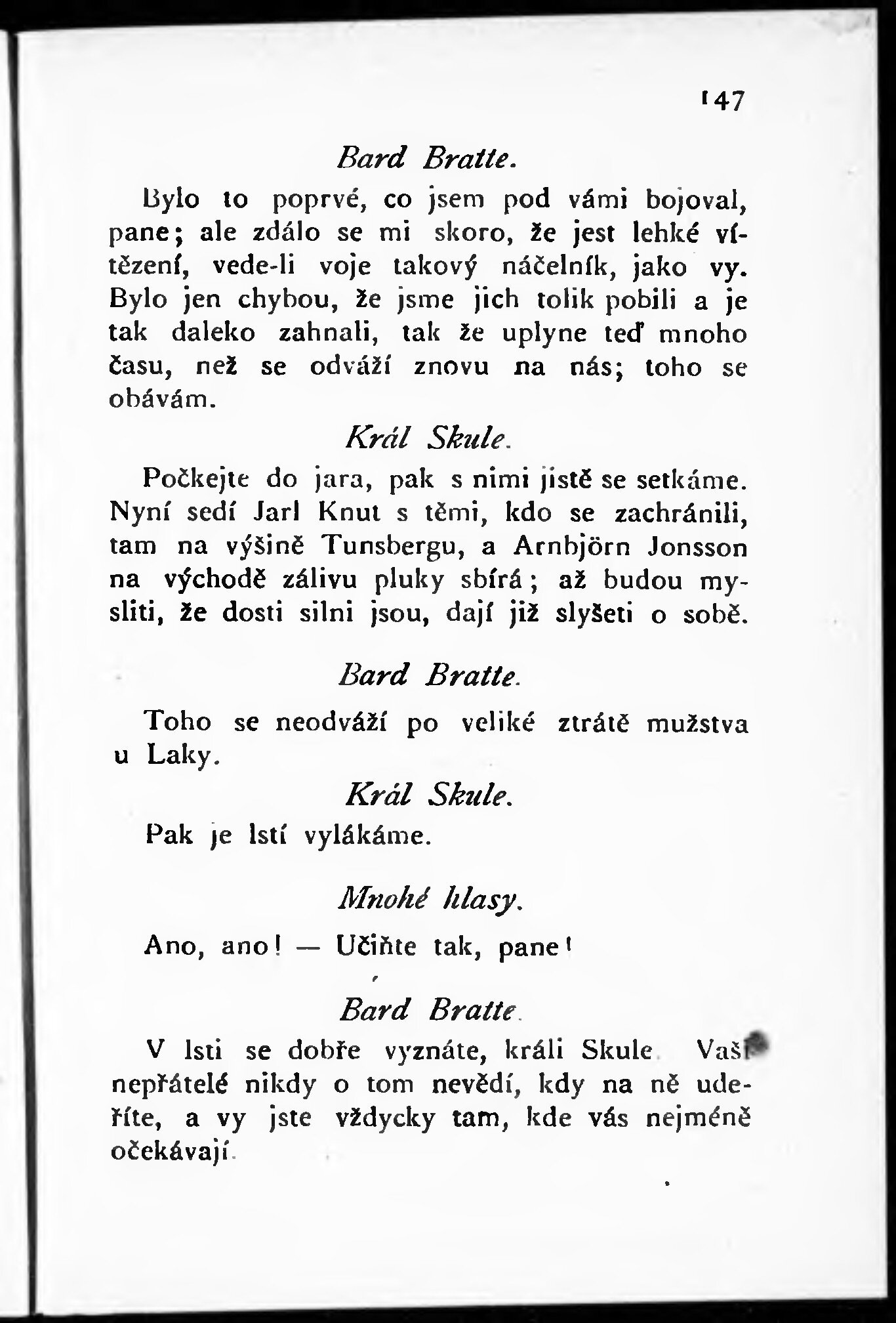 147

Bard Bratte.

Bylo to poprvé, co jsem pod vámi bojoval, pane; ale zdálo se mi skoro, že jest lehké vítězení, vede-li voje takový náčelník, jako vy. Bylo jen chybou, že jsme jich tolik pobili a je tak daleko zahnali, tak že uplyne teď mnoho času, než se odváží znovu na nás; toho se obávám.

Král Skule.

Počkejte do jara, pak s nimi jistě se setkáme. Nyní sedí Jarl Knut s těmi, kdo se zachránili, tam na výšině Tunsbergu, a Arnbjörn Jonsson na východě zálivu pluky sbírá; až budou mysliti, že dosti silni jsou, dají již slyšeti o sobě.

Bard Bratte.

Toho se neodváží po veliké ztrátě mužstva u Laky.

Král Skule.

Pak je lstí vylákáme.

Mnohé hlasy.

Ano, ano! — Učiňte tak, pane!

Bard Bratte.

V lsti se dobře vyznáte, králi Skule. Vaši nepřátelé nikdy o tom nevědí, kdy na ně udeříte, a vy jste vždycky tam, kde vás nejméně očekávají.